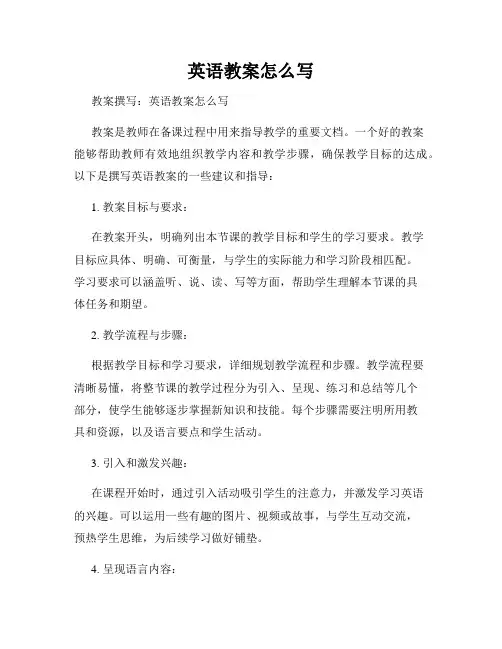 英语教案怎么写

教案撰写：英语教案怎么写

教案是教师在备课过程中用来指导教学的重要文档。一个好的教案能够帮助教师有效地组织教学内容和教学步骤，确保教学目标的达成。以下是撰写英语教案的一些建议和指导：

1. 教案目标与要求：

在教案开头，明确列出本节课的教学目标和学生的学习要求。教学目标应具体、明确、可衡量，与学生的实际能力和学习阶段相匹配。学习要求可以涵盖听、说、读、写等方面，帮助学生理解本节课的具体任务和期望。

2. 教学流程与步骤：

根据教学目标和学习要求，详细规划教学流程和步骤。教学流程要清晰易懂，将整节课的教学过程分为引入、呈现、练习和总结等几个部分，使学生能够逐步掌握新知识和技能。每个步骤需要注明所用教具和资源，以及语言要点和学生活动。

3. 引入和激发兴趣：

在课程开始时，通过引入活动吸引学生的注意力，并激发学习英语的兴趣。可以运用一些有趣的图片、视频或故事，与学生互动交流，预热学生思维，为后续学习做好铺垫。

4. 呈现语言内容：